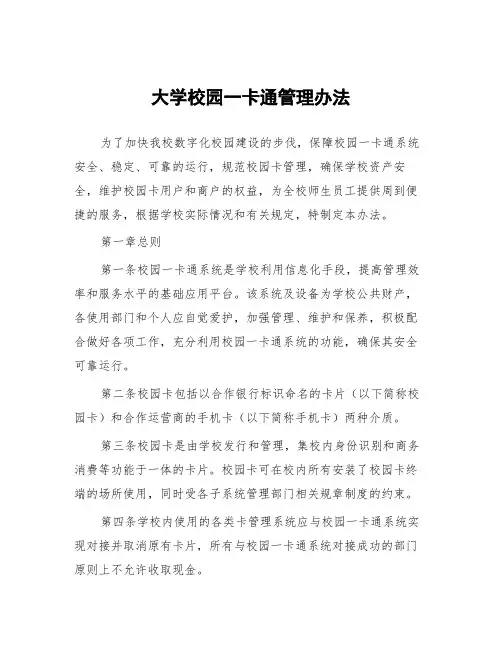 大学校园一卡通管理办法

为了加快我校数字化校园建设的步伐，保障校园一卡通系统安全、稳定、可靠的运行，规范校园卡管理，确保学校资产安全，维护校园卡用户和商户的权益，为全校师生员工提供周到便捷的服务，根据学校实际情况和有关规定，特制定本办法。

第一章总则

第一条校园一卡通系统是学校利用信息化手段，提高管理效率和服务水平的基础应用平台。该系统及设备为学校公共财产，各使用部门和个人应自觉爱护，加强管理、维护和保养，积极配合做好各项工作，充分利用校园一卡通系统的功能，确保其安全可靠运行。

第二条校园卡包括以合作银行标识命名的卡片（以下简称校园卡）和合作运营商的手机卡（以下简称手机卡）两种介质。

第三条校园卡是由学校发行和管理，集校内身份识别和商务消费等功能于一体的卡片。校园卡可在校内所有安装了校园卡终端的场所使用，同时受各子系统管理部门相关规章制度的约束。

第四条学校内使用的各类卡管理系统应与校园一卡通系统实现对接并取消原有卡片，所有与校园一卡通系统对接成功的部门原则上不允许收取现金。